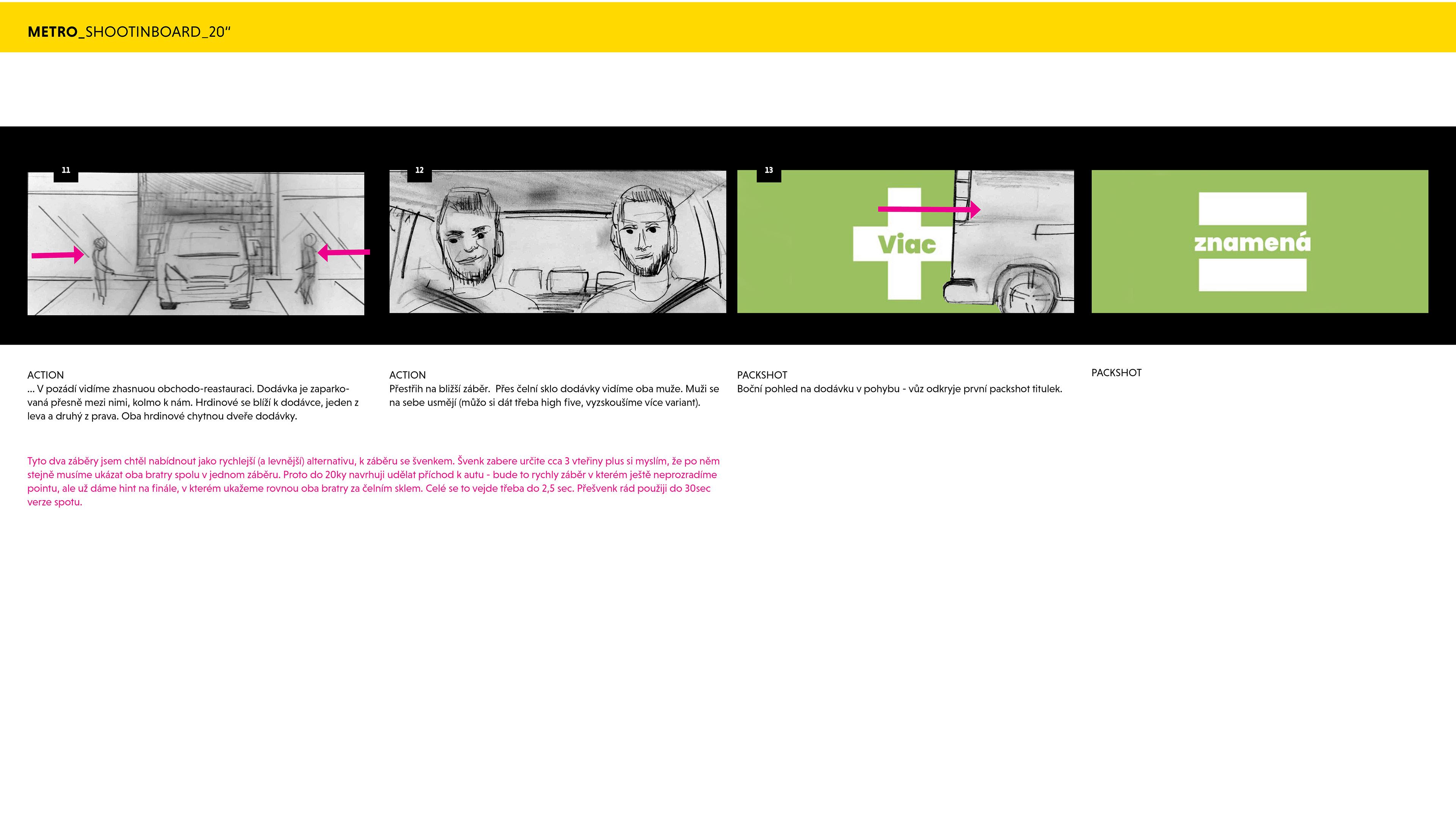 METRO_SHOOTINBOARD_20“

11

12

13

Viac

znamená

ACTION
... V pozádí vidíme zhasnuou obchodo-reastauraci. Dodávka je zaparkovaná přesně mezi nimi, kolmo k nám. Hrdinové se blíží k dodávce, jeden z leva a druhý z prava. Oba hrdinové chytnou dveře dodávky.

ACTION
Přestřih na bližší záběr. Přes čelní sklo dodávky vidíme oba muže. Muži se na sebe usmějí (můžo si dát třeba high five, vyzskoušíme více variant).

PACKSHOT
Boční pohled na dodávku v pohybu - vůz odkryje první packshot titulek.

PACKSHOT

Tyto dva záběry jsem chtěl nabídnout jako rychlejší (a levnější) alternativu, k záběru se švenkem. Švenk zabere určite cca 3 vteřiny plus si myslím, že po něm stejně musíme ukázat oba bratry spolu v jednom záběru. Proto do 20ky navrhuji udělat příchod k autu - bude to rychly záběr v kterém ještě neprozradíme pointu, ale už dáme hint na finále, v kterém ukažeme rovnou oba bratry za čelním sklem. Celé se to vejde třeba do 2,5 sec. Přešvenk rád použiji do 30sec verze spotu.